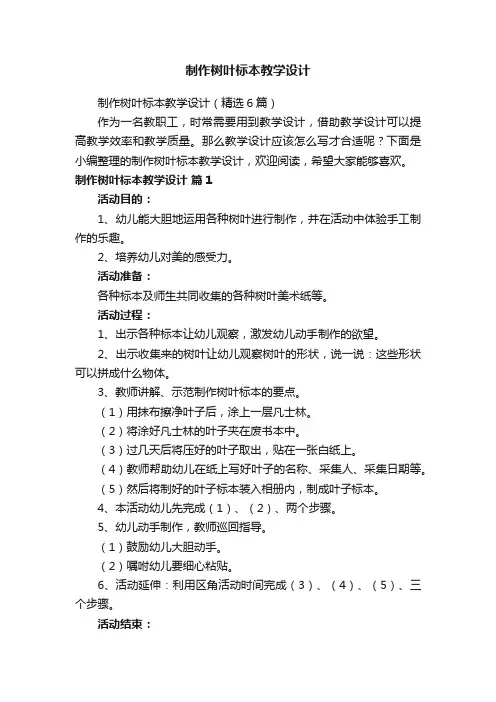 制作树叶标本教学设计

制作树叶标本教学设计（精选6篇）

作为一名教职工，时常需要用到教学设计，借助教学设计可以提高教学效率和教学质量。那么教学设计应该怎么写才合适呢？下面是小编整理的制作树叶标本教学设计，欢迎阅读，希望大家能够喜欢。

制作树叶标本教学设计 篇1

活动目的：

1、幼儿能大胆地运用各种树叶进行制作，并在活动中体验手工制作的乐趣。

2、培养幼儿对美的感受力。

活动准备：

各种标本及师生共同收集的各种树叶美术纸等。

活动过程：

1、出示各种标本让幼儿观察，激发幼儿动手制作的欲望。

2、出示收集来的树叶让幼儿观察树叶的形状，说一说：这些形状可以拼成什么物体。

3、教师讲解、示范制作树叶标本的要点。

（1）用抹布擦净叶子后，涂上一层凡士林。

（2）将涂好凡士林的叶子夹在废书本中。

（3）过几天后将压好的叶子取出，贴在一张白纸上。

（4）教师帮助幼儿在纸上写好叶子的名称、采集人、采集日期等。

（5）然后将制好的叶子标本装入相册内，制成叶子标本。

4、本活动幼儿先完成（1）、（2）、两个步骤。

5、幼儿动手制作，教师巡回指导。

（1）鼓励幼儿大胆动手。

（2）嘱咐幼儿要细心粘贴。

6、活动延伸：利用区角活动时间完成（3）、（4）、（5）、三个步骤。

活动结束：